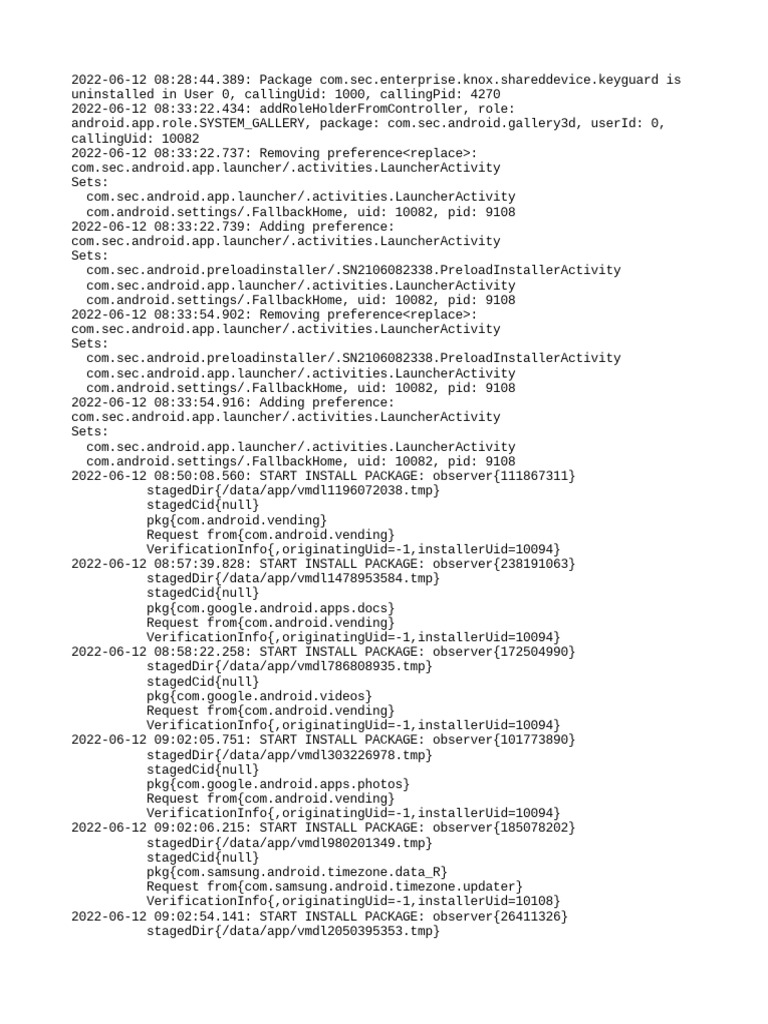 2022-06-12 08:28:44.389: Package com.sec.enterprise.knox.shareddevice.keyguard is uninstalled in User 0, callingUid: 1000, callingPid: 4270
2022-06-12 08:33:22.434: addRoleHolderFromController, role: android.app.role.SYSTEM_GALLERY, package: com.sec.android.gallery3d, userId: 0, callingUid: 10082
2022-06-12 08:33:22.737: Removing preference<replace>: com.sec.android.app.launcher/.activities.LauncherActivity
Sets:
com.sec.android.app.launcher/.activities.LauncherActivity
com.android.settings/.FallbackHome, uid: 10082, pid: 9108
2022-06-12 08:33:22.739: Adding preference: com.sec.android.app.launcher/.activities.LauncherActivity
Sets:
com.sec.android.preloadinstaller/.SN2106082338.PreloadInstallerActivity
com.sec.android.app.launcher/.activities.LauncherActivity
com.android.settings/.FallbackHome, uid: 10082, pid: 9108
2022-06-12 08:33:54.902: Removing preference<replace>: com.sec.android.app.launcher/.activities.LauncherActivity
Sets:
com.sec.android.preloadinstaller/.SN2106082338.PreloadInstallerActivity
com.sec.android.app.launcher/.activities.LauncherActivity
com.android.settings/.FallbackHome, uid: 10082, pid: 9108
2022-06-12 08:33:54.916: Adding preference: com.sec.android.app.launcher/.activities.LauncherActivity
Sets:
com.sec.android.app.launcher/.activities.LauncherActivity
com.android.settings/.FallbackHome, uid: 10082, pid: 9108
2022-06-12 08:50:08.560: START INSTALL PACKAGE: observer{111867311}
stagedDir{/data/app/vmdl1196072038.tmp}
stagedCid{null}
pkg{com.android.vending}
Request from{com.android.vending}
VerificationInfo{,originatingUid=-1,installerUid=10094}
2022-06-12 08:57:39.828: START INSTALL PACKAGE: observer{238191063}
stagedDir{/data/app/vmdl1478953584.tmp}
stagedCid{null}
pkg{com.google.android.apps.docs}
Request from{com.android.vending}
VerificationInfo{,originatingUid=-1,installerUid=10094}
2022-06-12 08:58:22.258: START INSTALL PACKAGE: observer{172504990}
stagedDir{/data/app/vmdl786808935.tmp}
stagedCid{null}
pkg{com.google.android.videos}
Request from{com.android.vending}
VerificationInfo{,originatingUid=-1,installerUid=10094}
2022-06-12 09:02:05.751: START INSTALL PACKAGE: observer{101773890}
stagedDir{/data/app/vmdl303226978.tmp}
stagedCid{null}
pkg{com.google.android.apps.photos}
Request from{com.android.vending}
VerificationInfo{,originatingUid=-1,installerUid=10094}
2022-06-12 09:02:06.215: START INSTALL PACKAGE: observer{185078202}
stagedDir{/data/app/vmdl980201349.tmp}
stagedCid{null}
pkg{com.samsung.android.timezone.data_R}
Request from{com.samsung.android.timezone.updater}
VerificationInfo{,originatingUid=-1,installerUid=10108}
2022-06-12 09:02:54.141: START INSTALL PACKAGE: observer{26411326}
stagedDir{/data/app/vmdl2050395353.tmp}